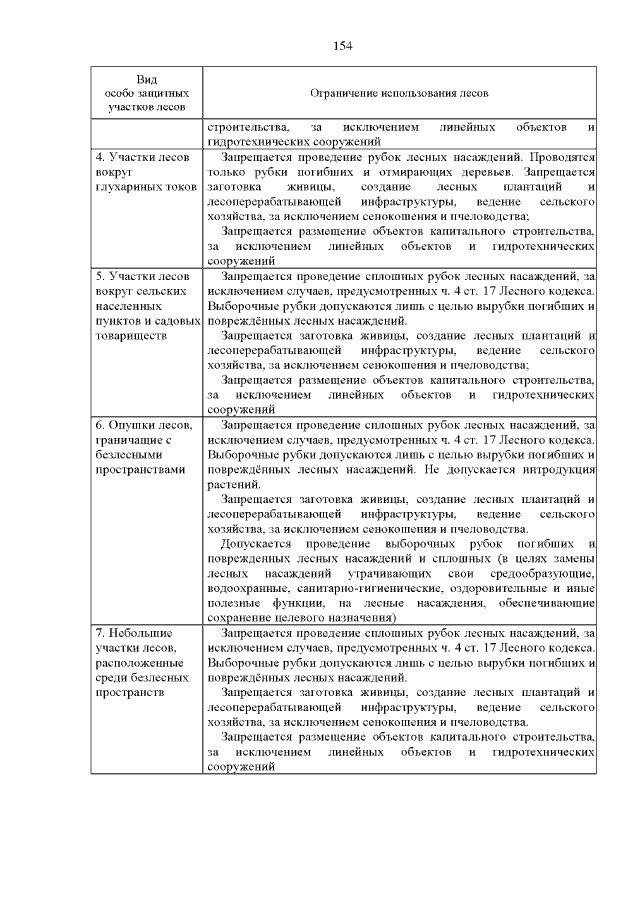 154

| Вид особо защитных участков лесов | Ограничение использования лесов |
|---|---|
| | строительства, за исключением линейных объектов и гидротехнических сооружений |
| 4. Участки лесов вокруг глухариных токов | Запрещается проведение рубок лесных насаждений. Проводятся только рубки погибших и отмирающих деревьев. Запрещается заготовка живицы, создание лесных плантаций и лесоперерабатывающей инфраструктуры, ведение сельского хозяйства, за исключением сенокошения и пчеловодства; Запрещается размещение объектов капитального строительства, за исключением линейных объектов и гидротехнических сооружений |
| 5. Участки лесов вокруг сельских населенных пунктов и садовых товариществ | Запрещается проведение сплошных рубок лесных насаждений, за исключением случаев, предусмотренных ч. 4 ст. 17 Лесного кодекса. Выборочные рубки допускаются лишь с целью вырубки погибших и повреждённых лесных насаждений. Запрещается заготовка живицы, создание лесных плантаций и лесоперерабатывающей инфраструктуры, ведение сельского хозяйства, за исключением сенокошения и пчеловодства; Запрещается размещение объектов капитального строительства, за исключением линейных объектов и гидротехнических сооружений |
| 6. Опушки лесов, граничащие с безлесными пространствами | Запрещается проведение сплошных рубок лесных насаждений, за исключением случаев, предусмотренных ч. 4 ст. 17 Лесного кодекса. Выборочные рубки допускаются лишь с целью вырубки погибших и повреждённых лесных насаждений. Не допускается интродукция растений. Запрещается заготовка живицы, создание лесных плантаций и лесоперерабатывающей инфраструктуры, ведение сельского хозяйства, за исключением сенокошения и пчеловодства. Допускается проведение выборочных рубок погибших и поврежденных лесных насаждений и сплошных (в целях замены лесных насаждений утрачивающих свои средообразующие, водоохранные, санитарно-гигиенические, оздоровительные и иные полезные функции, на лесные насаждения, обеспечивающие сохранение целевого назначения) |
| 7. Небольшие участки лесов, расположенные среди безлесных пространств | Запрещается проведение сплошных рубок лесных насаждений, за исключением случаев, предусмотренных ч. 4 ст. 17 Лесного кодекса. Выборочные рубки допускаются лишь с целью вырубки погибших и повреждённых лесных насаждений. Запрещается заготовка живицы, создание лесных плантаций и лесоперерабатывающей инфраструктуры, ведение сельского хозяйства, за исключением сенокошения и пчеловодства. Запрещается размещение объектов капитального строительства, за исключением линейных объектов и гидротехнических сооружений |